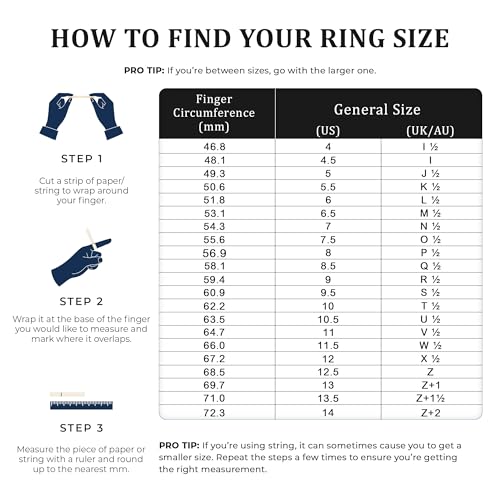 HOW TO FIND YOUR RING SIZE

PRO TIP: If you're between sizes, go with the larger one.

STEP 1

Cut a strip of paper/ string to wrap around your finger.

STEP 2

Wrap it at the base of the finger you would like to measure and mark where it overlaps.

STEP 3

Measure the piece of paper or string with a ruler and round up to the nearest mm.

| Finger Circumference (mm) | General Size (US) | General Size (UK/AU) |
|---|---|---|
| 46.8 | 4 | I ½ |
| 48.1 | 4.5 | I |
| 49.3 | 5 | J ½ |
| 50.6 | 5.5 | K ½ |
| 51.8 | 6 | L ½ |
| 53.1 | 6.5 | M ½ |
| 54.3 | 7 | N ½ |
| 55.6 | 7.5 | O ½ |
| 56.9 | 8 | P ½ |
| 58.1 | 8.5 | Q ½ |
| 59.4 | 9 | R ½ |
| 60.9 | 9.5 | S ½ |
| 62.2 | 10 | T ½ |
| 63.5 | 10.5 | U ½ |
| 64.7 | 11 | V ½ |
| 66.0 | 11.5 | W ½ |
| 67.2 | 12 | X ½ |
| 68.5 | 12.5 | Z |
| 69.7 | 13 | Z+1 |
| 71.0 | 13.5 | Z+1½ |
| 72.3 | 14 | Z+2 |

PRO TIP: If you're using string, it can sometimes cause you to get a smaller size. Repeat the steps a few times to ensure you're getting the right measurement.